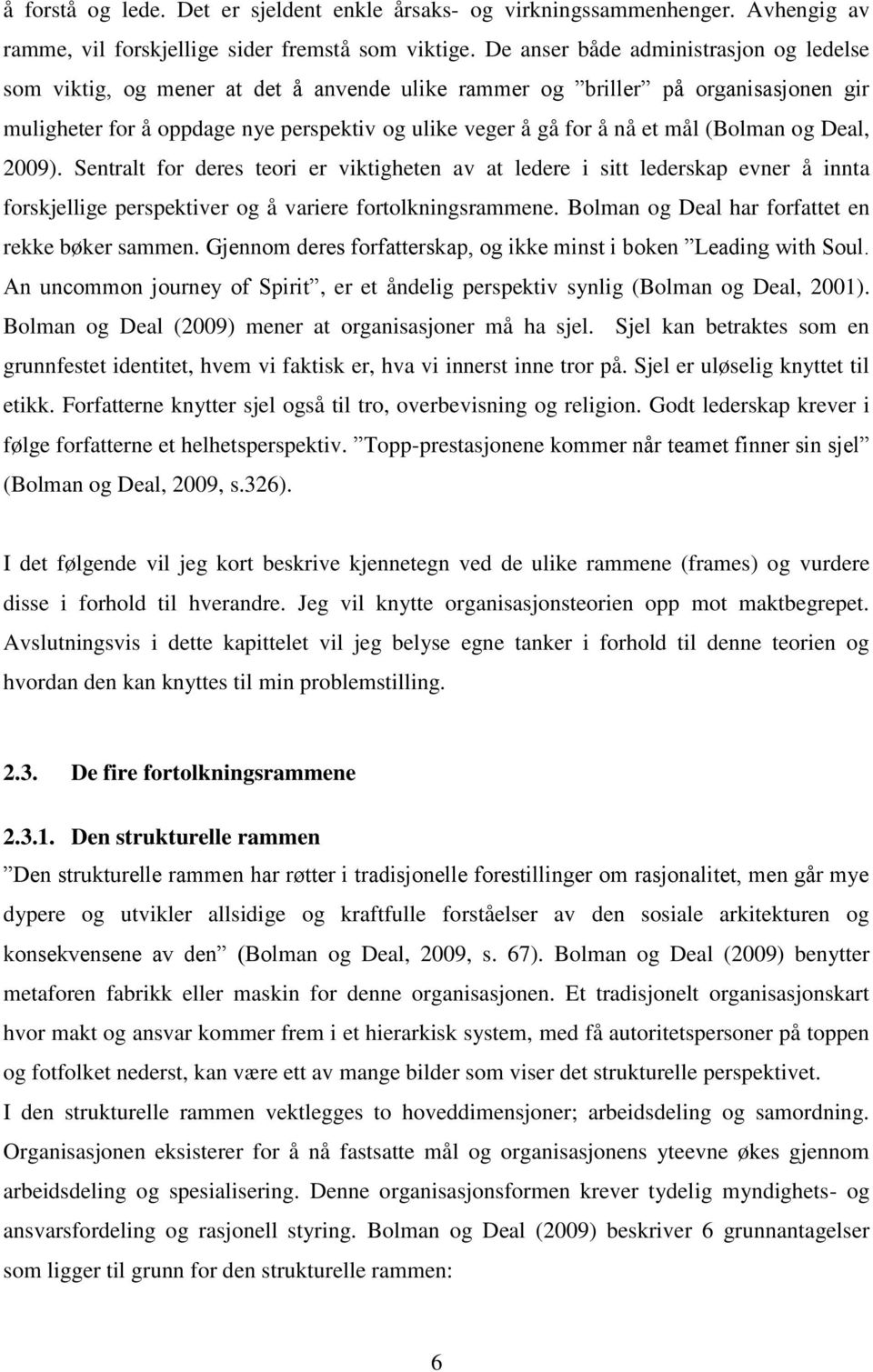 å forstå og lede. Det er sjeldent enkle årsaks- og virkningssammenhenger. Avhengig av ramme, vil forskjellige sider fremstå som viktige. De anser både administrasjon og ledelse som viktig, og mener at det å anvende ulike rammer og ”briller” på organisasjonen gir muligheter for å oppdage nye perspektiv og ulike veger å gå for å nå et mål (Bolman og Deal, 2009). Sentralt for deres teori er viktigheten av at ledere i sitt lederskap evner å innta forskjellige perspektiver og å variere fortolkningsrammene. Bolman og Deal har forfattet en rekke bøker sammen. Gjennom deres forfatterskap, og ikke minst i boken ”Leading with Soul. An uncommon journey of Spirit”, er et åndelig perspektiv synlig (Bolman og Deal, 2001). Bolman og Deal (2009) mener at organisasjoner må ha sjel. Sjel kan betraktes som en grunnfestet identitet, hvem vi faktisk er, hva vi innerst inne tror på. Sjel er uløselig knyttet til etikk. Forfatterne knytter sjel også til tro, overbevisning og religion. Godt lederskap krever i følge forfatterne et helhetsperspektiv. ”Topp-prestasjonene kommer når teamet finner sin sjel” (Bolman og Deal, 2009, s.326).

I det følgende vil jeg kort beskrive kjennetegn ved de ulike rammene (frames) og vurdere disse i forhold til hverandre. Jeg vil knytte organisasjonsteorien opp mot maktbegrepet. Avslutningsvis i dette kapittelet vil jeg belyse egne tanker i forhold til denne teorien og hvordan den kan knyttes til min problemstilling.

2.3. De fire fortolkningsrammene

2.3.1. Den strukturelle rammen

”Den strukturelle rammen har røtter i tradisjonelle forestillinger om rasjonalitet, men går mye dypere og utvikler allsidige og kraftfulle forståelser av den sosiale arkitekturen og konsekvensene av den” (Bolman og Deal, 2009, s. 67). Bolman og Deal (2009) benytter metaforen fabrikk eller maskin for denne organisasjonen. Et tradisjonelt organisasjonskart hvor makt og ansvar kommer frem i et hierarkisk system, med få autoritetspersoner på toppen og fotfolket nederst, kan være ett av mange bilder som viser det strukturelle perspektivet.
I den strukturelle rammen vektlegges to hoveddimensjoner; arbeidsdeling og samordning. Organisasjonen eksisterer for å nå fastsatte mål og organisasjonens yteevne økes gjennom arbeidsdeling og spesialisering. Denne organisasjonsformen krever tydelig myndighets- og ansvarsfordeling og rasjonell styring. Bolman og Deal (2009) beskriver 6 grunnantagelser som ligger til grunn for den strukturelle rammen:

6